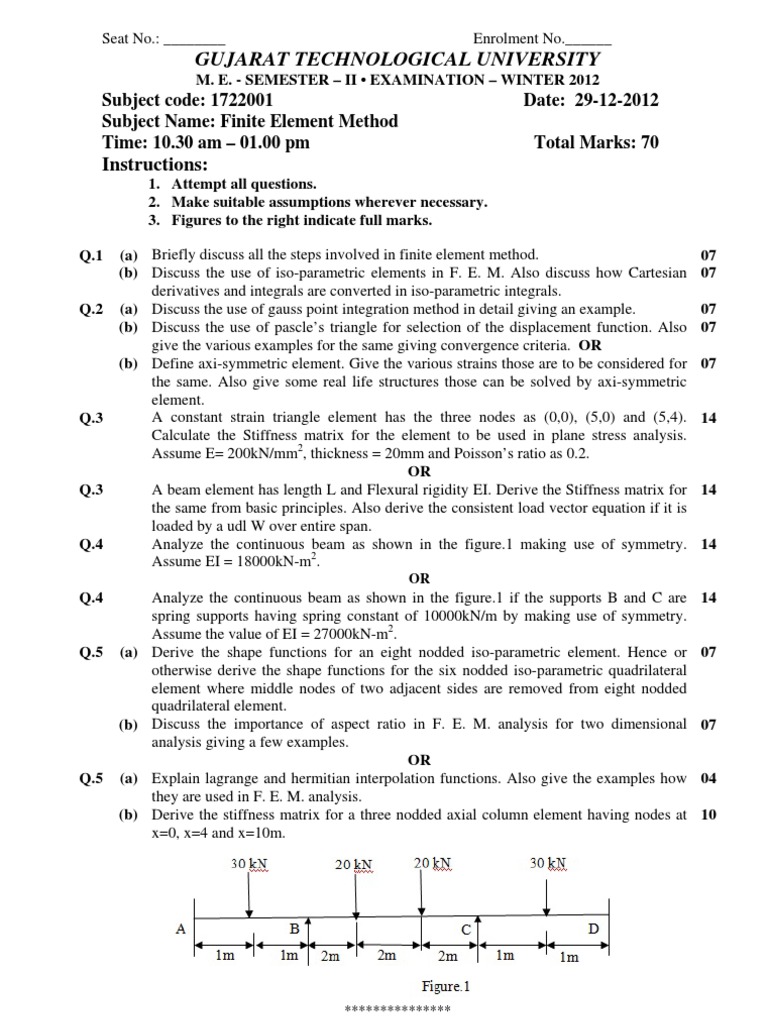 Seat No.: ________ Enrolment No.______

GUJARAT TECHNOLOGICAL UNIVERSITY
M. E. - SEMESTER – II • EXAMINATION – WINTER 2012

Subject code: 1722001 Date: 29-12-2012
Subject Name: Finite Element Method
Time: 10.30 am – 01.00 pm Total Marks: 70
Instructions:
1. Attempt all questions.
2. Make suitable assumptions wherever necessary.
3. Figures to the right indicate full marks.

Q.1 (a) Briefly discuss all the steps involved in finite element method. 07
(b) Discuss the use of iso-parametric elements in F. E. M. Also discuss how Cartesian derivatives and integrals are converted in iso-parametric integrals. 07

Q.2 (a) Discuss the use of gauss point integration method in detail giving an example. 07
(b) Discuss the use of pascle's triangle for selection of the displacement function. Also give the various examples for the same giving convergence criteria. OR 07
(b) Define axi-symmetric element. Give the various strains those are to be considered for the same. Also give some real life structures those can be solved by axi-symmetric element. 07

Q.3 A constant strain triangle element has the three nodes as (0,0), (5,0) and (5,4). Calculate the Stiffness matrix for the element to be used in plane stress analysis. Assume E= 200kN/mm$^2$, thickness = 20mm and Poisson's ratio as 0.2. 14

OR

Q.3 A beam element has length L and Flexural rigidity EI. Derive the Stiffness matrix for the same from basic principles. Also derive the consistent load vector equation if it is loaded by a udl W over entire span. 14

Q.4 Analyze the continuous beam as shown in the figure.1 making use of symmetry. Assume EI = 18000kN-m$^2$. 14

OR

Q.4 Analyze the continuous beam as shown in the figure.1 if the supports B and C are spring supports having spring constant of 10000kN/m by making use of symmetry. Assume the value of EI = 27000kN-m$^2$. 14

Q.5 (a) Derive the shape functions for an eight nodded iso-parametric element. Hence or otherwise derive the shape functions for the six nodded iso-parametric quadrilateral element where middle nodes of two adjacent sides are removed from eight nodded quadrilateral element. 07
(b) Discuss the importance of aspect ratio in F. E. M. analysis for two dimensional analysis giving a few examples. 07

OR

Q.5 (a) Explain lagrange and hermitian interpolation functions. Also give the examples how they are used in F. E. M. analysis. 04
(b) Derive the stiffness matrix for a three nodded axial column element having nodes at x=0, x=4 and x=10m. 10

30 kN 20 kN 20 kN 30 kN
A B C D
1m 1m 2m 2m 2m 1m 1m

Figure.1

***************